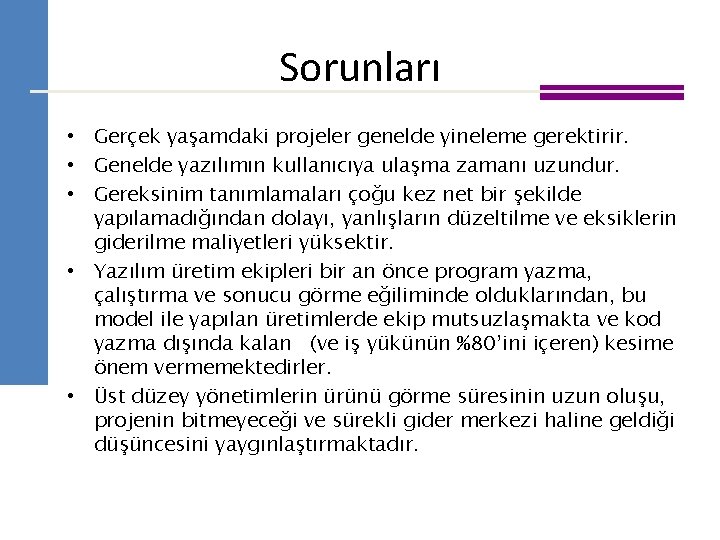 Sorunları

• Gerçek yaşamdaki projeler genelde yineleme gerektirir.
• Genelde yazılımın kullanıcıya ulaşma zamanı uzundur.
• Gereksinim tanımlamaları çoğu kez net bir şekilde yapılamadığından dolayı, yanlışların düzeltilme ve eksiklerin giderilme maliyetleri yüksektir.
• Yazılım üretim ekipleri bir an önce program yazma, çalıştırma ve sonucu görme eğiliminde olduklarından, bu model ile yapılan üretimlerde ekip mutsuzlaşmakta ve kod yazma dışında kalan (ve iş yükünün %80'ini içeren) kesime önem vermemektedirler.
• Üst düzey yönetimlerin ürünü görme süresinin uzun oluşu, projenin bitmeyeceği ve sürekli gider merkezi haline geldiği düşüncesini yaygınlaştırmaktadır.